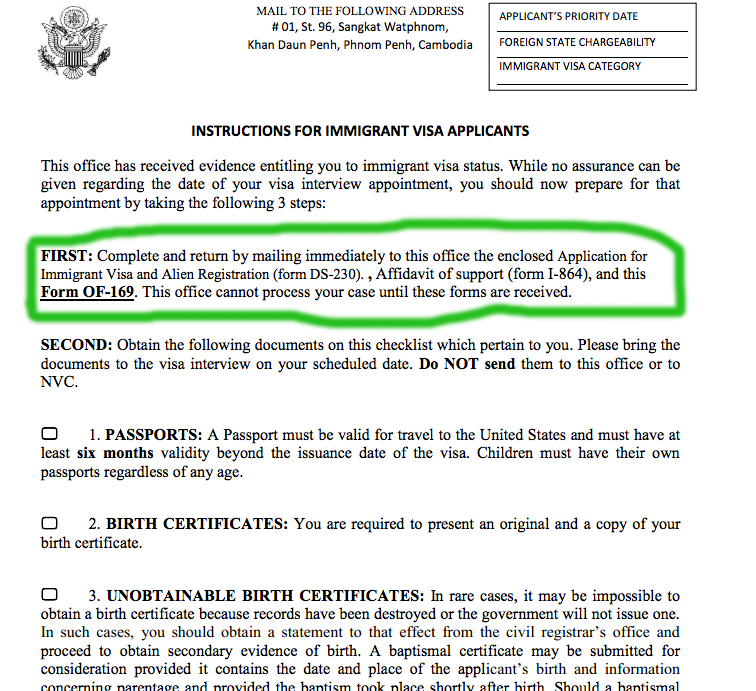 MAIL TO THE FOLLOWING ADDRESS
# 01, St. 96, Sangkat Watphnom,
Khan Daun Penh, Phnom Penh, Cambodia

APPLICANT'S PRIORITY DATE

FOREIGN STATE CHARGEABILITY

IMMIGRANT VISA CATEGORY

INSTRUCTIONS FOR IMMIGRANT VISA APPLICANTS

This office has received evidence entitling you to immigrant visa status. While no assurance can be given regarding the date of your visa interview appointment, you should now prepare for that appointment by taking the following 3 steps:

FIRST: Complete and return by mailing immediately to this office the enclosed Application for Immigrant Visa and Alien Registration (form DS-230). , Affidavit of support (form I-864), and this Form OF-169. This office cannot process your case until these forms are received.

SECOND: Obtain the following documents on this checklist which pertain to you. Please bring the documents to the visa interview on your scheduled date. Do NOT send them to this office or to NVC.

1. PASSPORTS: A Passport must be valid for travel to the United States and must have at least six months validity beyond the issuance date of the visa. Children must have their own passports regardless of any age.

2. BIRTH CERTIFICATES: You are required to present an original and a copy of your birth certificate.

3. UNOBTAINABLE BIRTH CERTIFICATES: In rare cases, it may be impossible to obtain a birth certificate because records have been destroyed or the government will not issue one. In such cases, you should obtain a statement to that effect from the civil registrar's office and proceed to obtain secondary evidence of birth. A baptismal certificate may be submitted for consideration provided it contains the date and place of the applicant's birth and information concerning parentage and provided the baptism took place shortly after birth. Should a baptismal